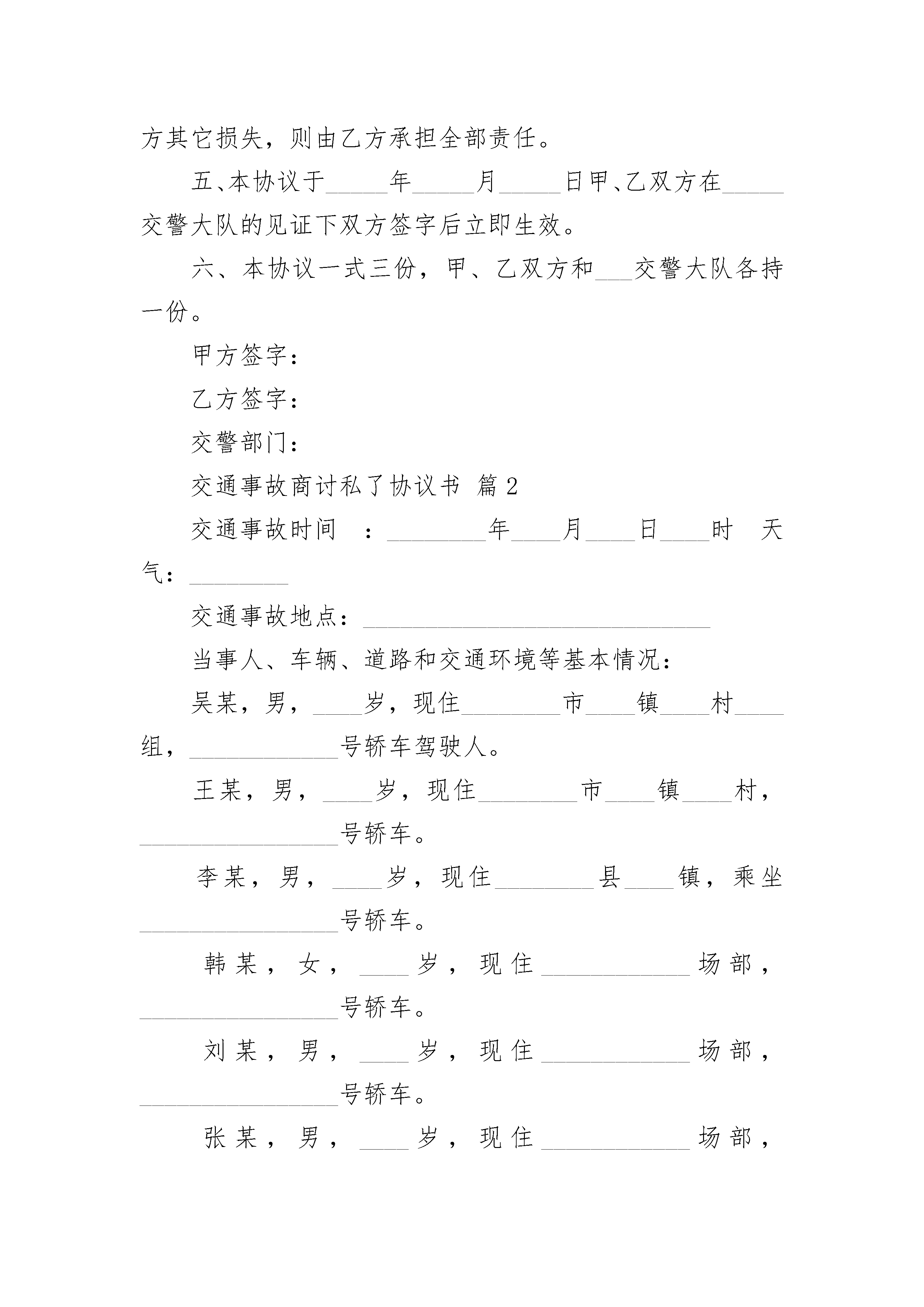 方其它损失，则由乙方承担全部责任。

五、本协议于_____年_____月_____日甲、乙双方在_____交警大队的见证下双方签字后立即生效。

六、本协议一式三份，甲、乙双方和___交警大队各持一份。

甲方签字：

乙方签字：

交警部门：

交通事故商讨私了协议书 篇2

交通事故时间 ：________年____月____日____时 天气：________

交通事故地点：____________________________

当事人、车辆、道路和交通环境等基本情况：

吴某，男，____岁，现住________市____镇____村____组，____________号轿车驾驶人。

王某，男，____岁，现住________市____镇____村，________________号轿车。

李某，男，____岁，现住________县____镇，乘坐________________号轿车。

韩某，女，____岁，现住____________场部，________________号轿车。

刘某，男，____岁，现住____________场部，________________号轿车。

张某，男，____岁，现住____________场部，